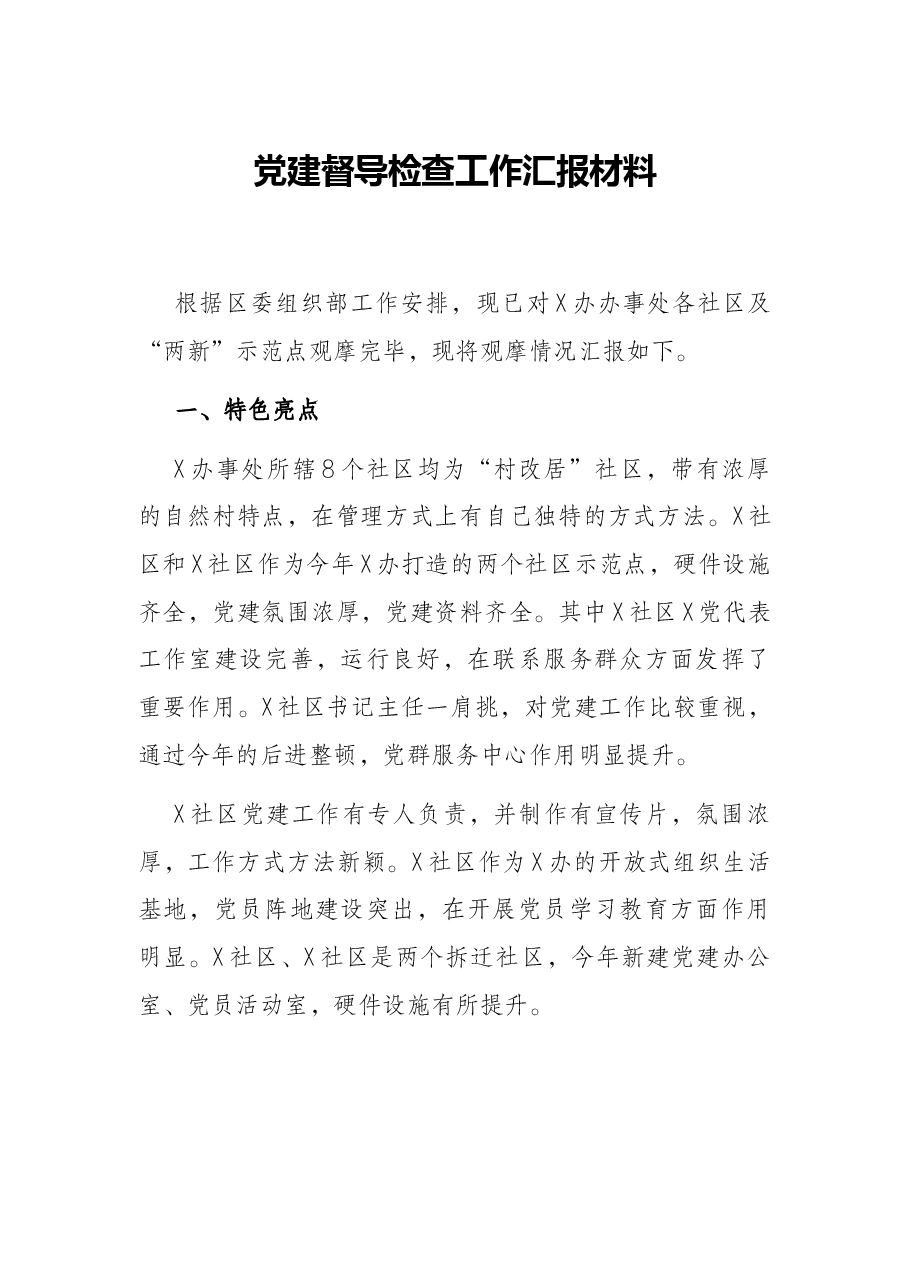 党建督导检查工作汇报材料

根据区委组织部工作安排，现已对X办办事处各社区及“两新”示范点观摩完毕，现将观摩情况汇报如下。

一、特色亮点

X办事处所辖8个社区均为“村改居”社区，带有浓厚的自然村特点，在管理方式上有自己独特的方式方法。X社区和X社区作为今年X办打造的两个社区示范点，硬件设施齐全，党建氛围浓厚，党建资料齐全。其中X社区X党代表工作室建设完善，运行良好，在联系服务群众方面发挥了重要作用。X社区书记主任一肩挑，对党建工作比较重视，通过今年的后进整顿，党群服务中心作用明显提升。

X社区党建工作有专人负责，并制作有宣传片，氛围浓厚，工作方式方法新颖。X社区作为X办的开放式组织生活基地，党员阵地建设突出，在开展党员学习教育方面作用明显。X社区、X社区是两个拆迁社区，今年新建党建办公室、党员活动室，硬件设施有所提升。